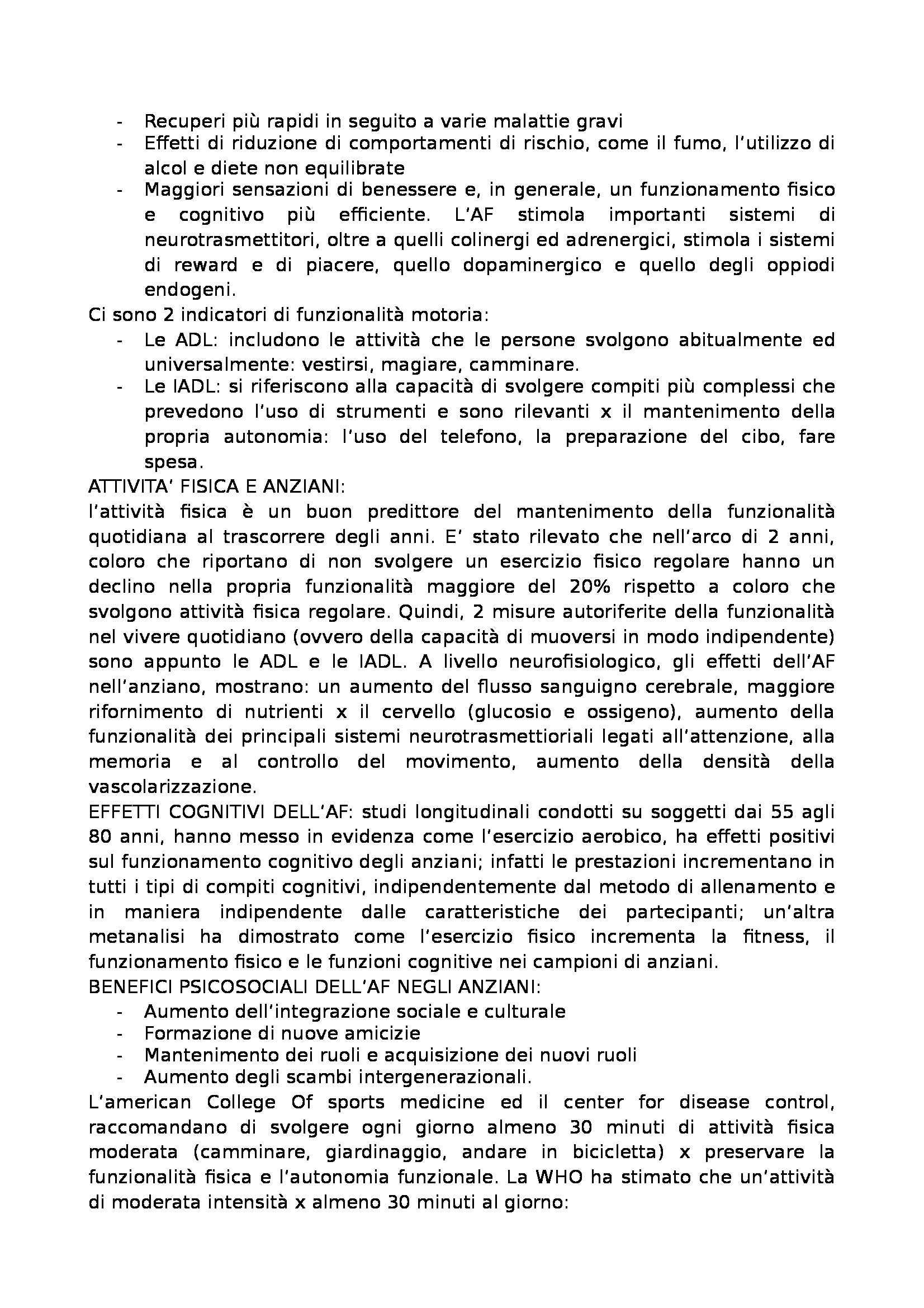 - Recuperi più rapidi in seguito a varie malattie gravi
- Effetti di riduzione di comportamenti di rischio, come il fumo, l'utilizzo di alcol e diete non equilibrate
- Maggiori sensazioni di benessere e, in generale, un funzionamento fisico e cognitivo più efficiente. L'AF stimola importanti sistemi di neurotrasmettitori, oltre a quelli colinergi ed adrenergici, stimola i sistemi di reward e di piacere, quello dopaminergico e quello degli oppiodi endogeni.

Ci sono 2 indicatori di funzionalità motoria:
- Le ADL: includono le attività che le persone svolgono abitualmente ed universalmente: vestirsi, magiare, camminare.
- Le IADL: si riferiscono alla capacità di svolgere compiti più complessi che prevedono l'uso di strumenti e sono rilevanti x il mantenimento della propria autonomia: l'uso del telefono, la preparazione del cibo, fare spesa.

ATTIVITA' FISICA E ANZIANI:
l'attività fisica è un buon predittore del mantenimento della funzionalità quotidiana al trascorrere degli anni. E' stato rilevato che nell'arco di 2 anni, coloro che riportano di non svolgere un esercizio fisico regolare hanno un declino nella propria funzionalità maggiore del 20% rispetto a coloro che svolgono attività fisica regolare. Quindi, 2 misure autoriferite della funzionalità nel vivere quotidiano (ovvero della capacità di muoversi in modo indipendente) sono appunto le ADL e le IADL. A livello neurofisiologico, gli effetti dell'AF nell'anziano, mostrano: un aumento del flusso sanguigno cerebrale, maggiore rifornimento di nutrienti x il cervello (glucosio e ossigeno), aumento della funzionalità dei principali sistemi neurotrasmettioriali legati all'attenzione, alla memoria e al controllo del movimento, aumento della densità della vascolarizzazione.

EFFETTI COGNITIVI DELL'AF: studi longitudinali condotti su soggetti dai 55 agli 80 anni, hanno messo in evidenza come l'esercizio aerobico, ha effetti positivi sul funzionamento cognitivo degli anziani; infatti le prestazioni incrementano in tutti i tipi di compiti cognitivi, indipendentemente dal metodo di allenamento e in maniera indipendente dalle caratteristiche dei partecipanti; un'altra metanalisi ha dimostrato come l'esercizio fisico incrementa la fitness, il funzionamento fisico e le funzioni cognitive nei campioni di anziani.

BENEFICI PSICOSOCIALI DELL'AF NEGLI ANZIANI:
- Aumento dell'integrazione sociale e culturale
- Formazione di nuove amicizie
- Mantenimento dei ruoli e acquisizione dei nuovi ruoli
- Aumento degli scambi intergenerazionali.

L'american College Of sports medicine ed il center for disease control, raccomandano di svolgere ogni giorno almeno 30 minuti di attività fisica moderata (camminare, giardinaggio, andare in bicicletta) x preservare la funzionalità fisica e l'autonomia funzionale. La WHO ha stimato che un'attività di moderata intensità x almeno 30 minuti al giorno: